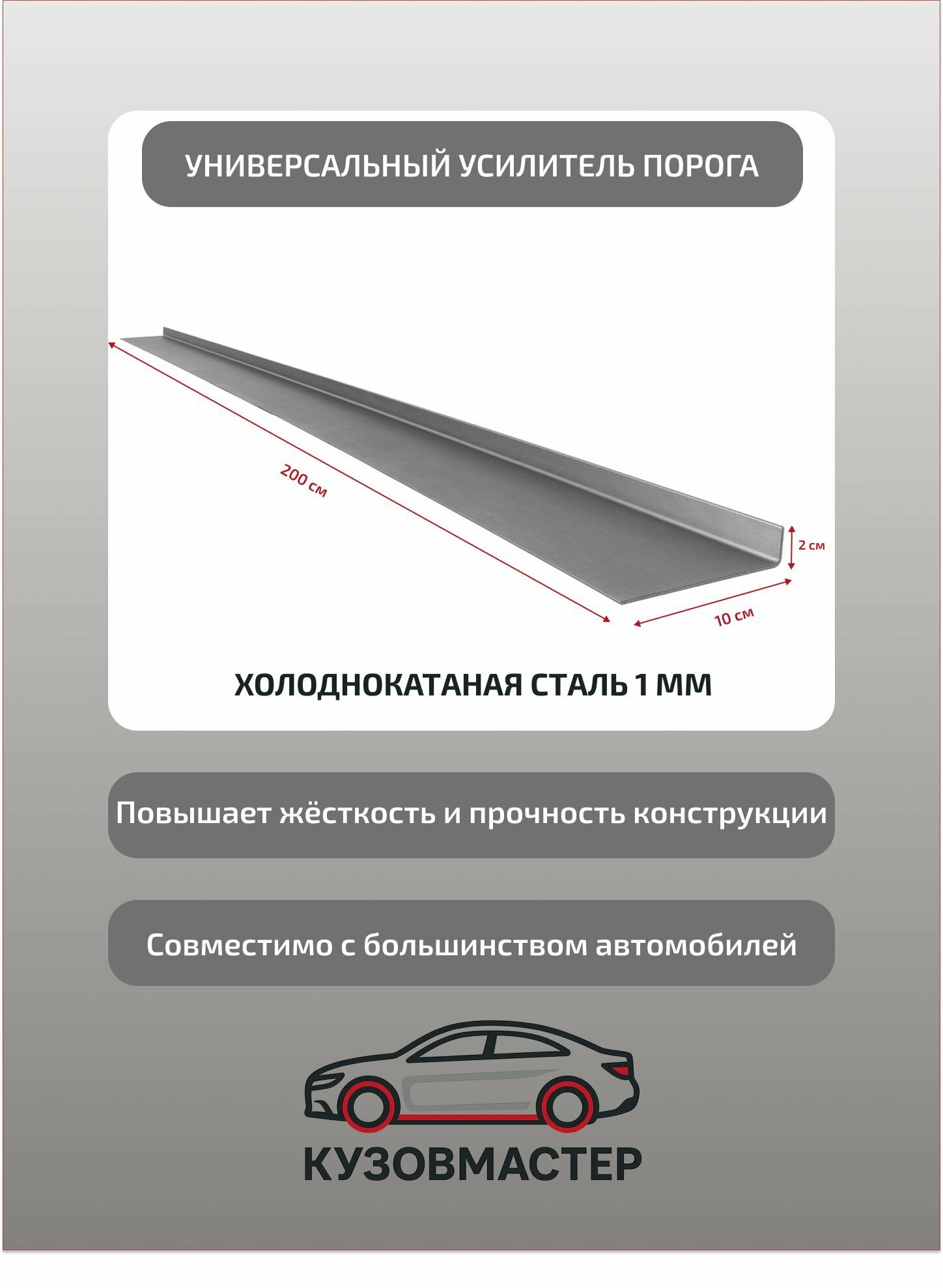 УНИВЕРСАЛЬНЫЙ УСИЛИТЕЛЬ ПОРОГА

200 см

2 см

10 см

ХОЛОДНОКАТАНАЯ СТАЛЬ 1 ММ

Повышает жёсткость и прочность конструкции

Совместимо с большинством автомобилей

КУЗОВМАСТЕР